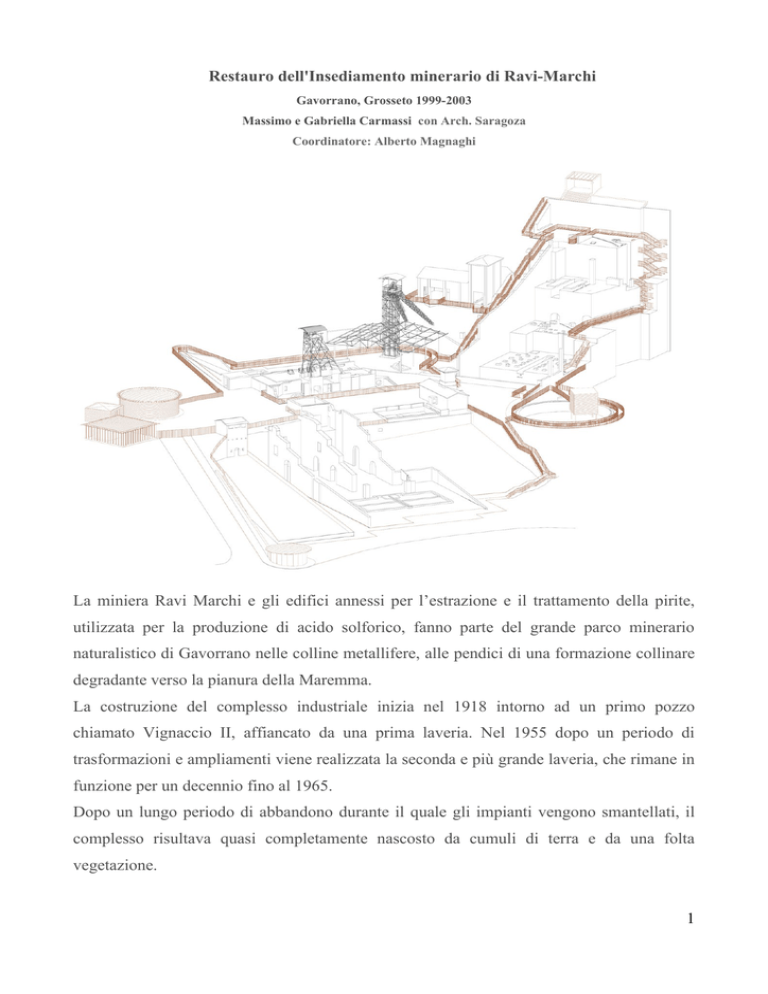 Restauro dell'Insediamento minerario di Ravi-Marchi

Gavorrano, Grosseto 1999-2003

Massimo e Gabriella Carmassi con Arch. Saragoza

Coordinatore: Alberto Magnaghi

La miniera Ravi Marchi e gli edifici annessi per l'estrazione e il trattamento della pirite, utilizzata per la produzione di acido solforico, fanno parte del grande parco minerario naturalistico di Gavorrano nelle colline metallifere, alle pendici di una formazione collinare degradante verso la pianura della Maremma.
La costruzione del complesso industriale inizia nel 1918 intorno ad un primo pozzo chiamato Vignaccio II, affiancato da una prima laveria. Nel 1955 dopo un periodo di trasformazioni e ampliamenti viene realizzata la seconda e più grande laveria, che rimane in funzione per un decennio fino al 1965.
Dopo un lungo periodo di abbandono durante il quale gli impianti vengono smantellati, il complesso risultava quasi completamente nascosto da cumuli di terra e da una folta vegetazione.

1